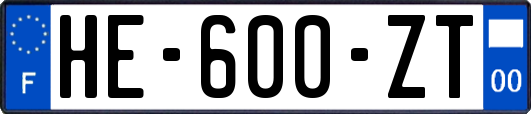 F
HE-600-ZT
00